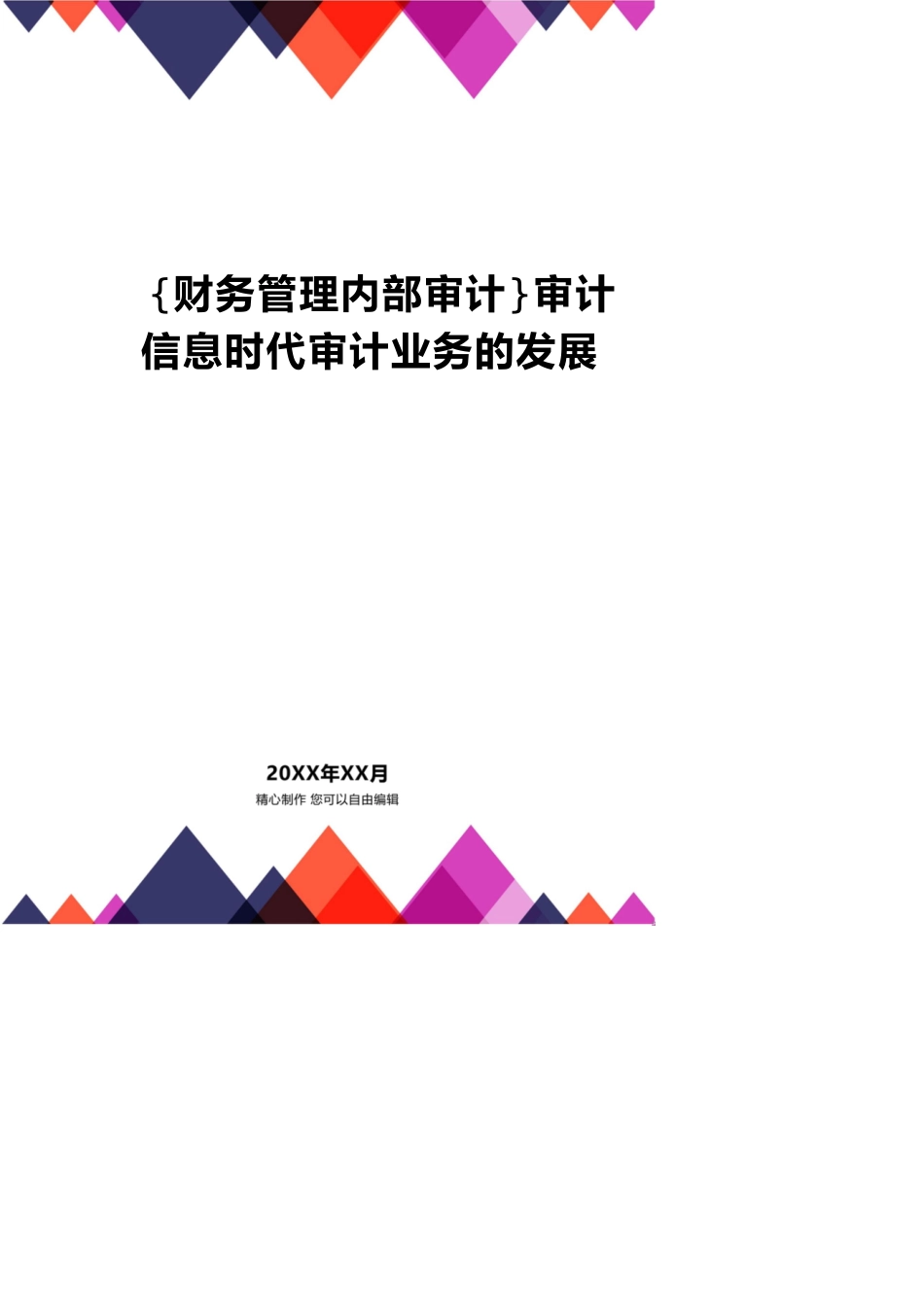 {财务管理内部审计}审计信息时代审计业务的发展

20XX年XX月
精心制作 您可以自由编辑